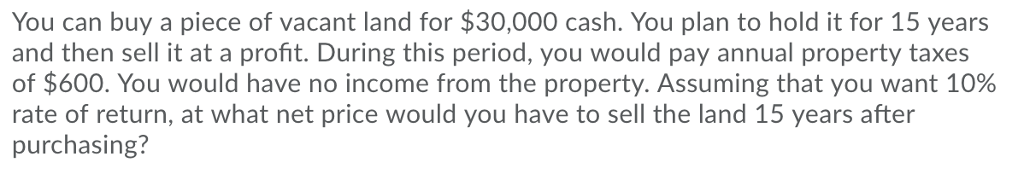 You can buy a piece of vacant land for \$30,000 cash. You plan to hold it for 15 years and then sell it at a profit. During this period, you would pay annual property taxes of \$600. You would have no income from the property. Assuming that you want 10% rate of return, at what net price would you have to sell the land 15 years after purchasing?